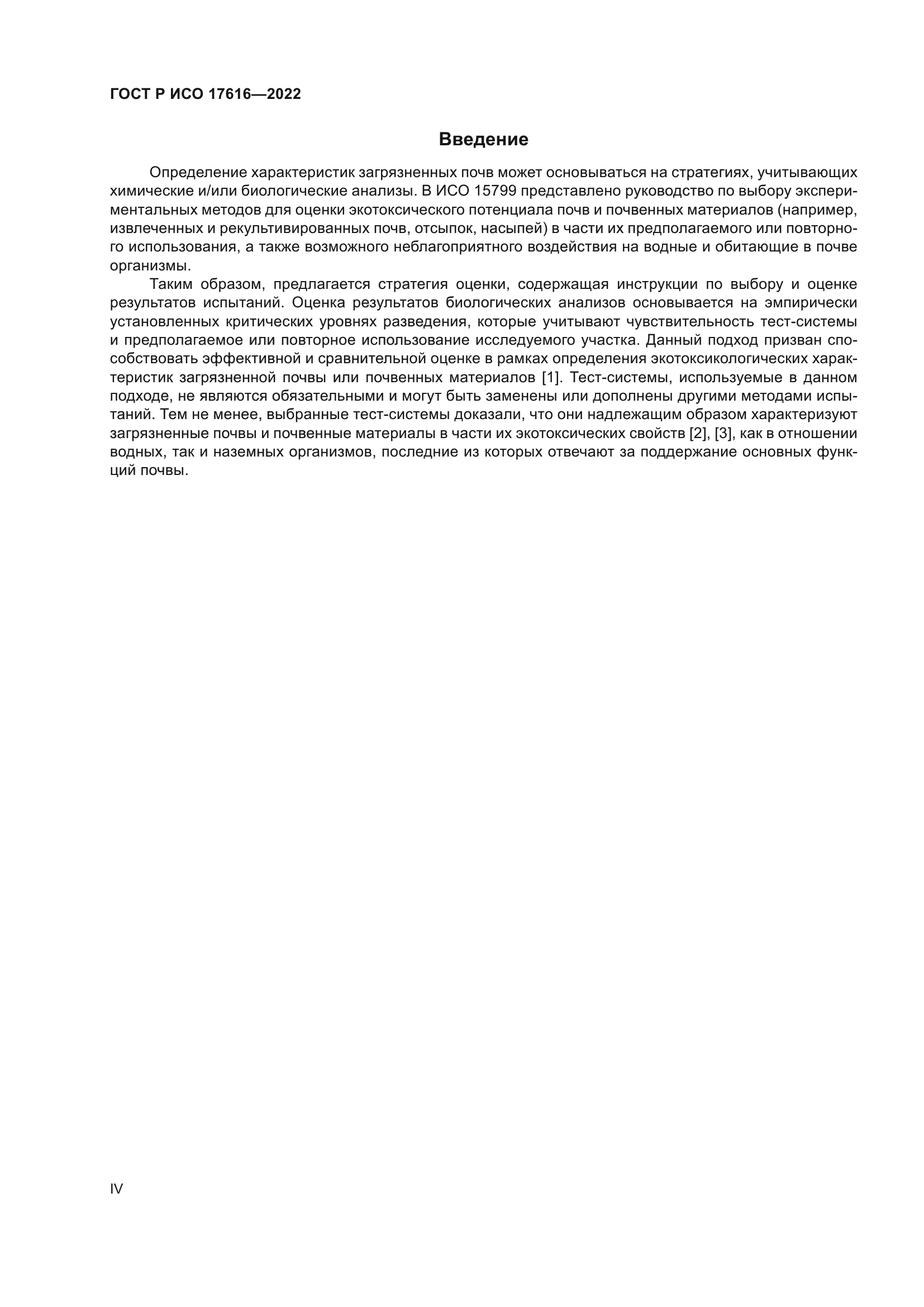 ГОСТ Р ИСО 17616—2022

Введение

Определение характеристик загрязненных почв может основываться на стратегиях, учитывающих химические и/или биологические анализы. В ИСО 15799 представлено руководство по выбору экспериментальных методов для оценки экотоксического потенциала почв и почвенных материалов (например, извлеченных и рекультивированных почв, отсыпок, насыпей) в части их предполагаемого или повторного использования, а также возможного неблагоприятного воздействия на водные и обитающие в почве организмы.

Таким образом, предлагается стратегия оценки, содержащая инструкции по выбору и оценке результатов испытаний. Оценка результатов биологических анализов основывается на эмпирически установленных критических уровнях разведения, которые учитывают чувствительность тест-системы и предполагаемое или повторное использование исследуемого участка. Данный подход призван способствовать эффективной и сравнительной оценке в рамках определения экотоксикологических характеристик загрязненной почвы или почвенных материалов [1]. Тест-системы, используемые в данном подходе, не являются обязательными и могут быть заменены или дополнены другими методами испытаний. Тем не менее, выбранные тест-системы доказали, что они надлежащим образом характеризуют загрязненные почвы и почвенные материалы в части их экотоксических свойств [2], [3], как в отношении водных, так и наземных организмов, последние из которых отвечают за поддержание основных функций почвы.

IV